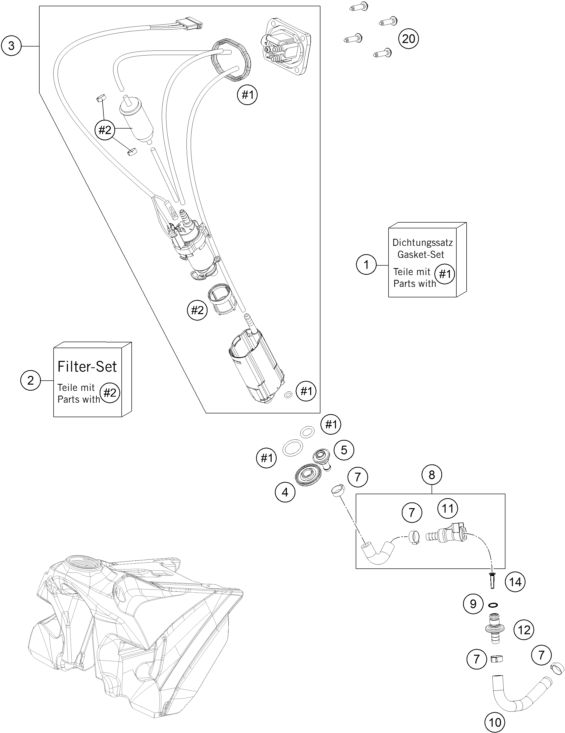 3

20

#1

#2

Dichtungssatz
Gasket-Set
Teile mit #1
Parts with

1

#2

Filter-Set
Teile mit #2
Parts with

2

#1

#1

#1

5

4

7

8

7

11

14

9

12

7

7

10